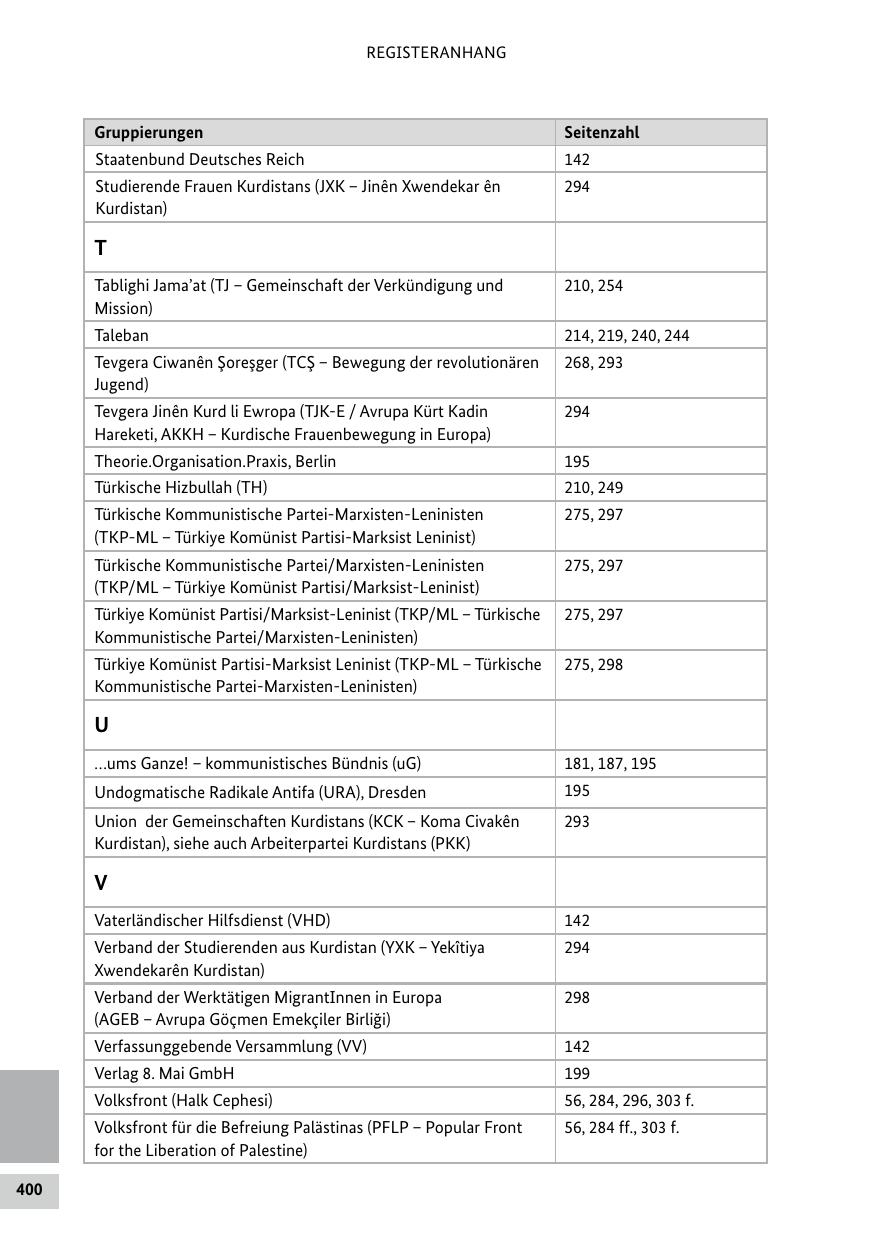 REGISTERANHANG

| Gruppierungen | Seitenzahl |
|---|---|
| Staatenbund Deutsches Reich | 142 |
| Studierende Frauen Kurdistans (JXK – Jinên Xwendekar ên Kurdistan) | 294 |
| T | |
| Tablighi Jama'at (TJ – Gemeinschaft der Verkündigung und Mission) | 210, 254 |
| Taleban | 214, 219, 240, 244 |
| Tevgera Ciwanên Şoreşger (TCŞ – Bewegung der revolutionären Jugend) | 268, 293 |
| Tevgera Jinên Kurd li Ewropa (TJK-E / Avrupa Kürt Kadin Hareketi, AKKH – Kurdische Frauenbewegung in Europa) | 294 |
| Theorie.Organisation.Praxis, Berlin | 195 |
| Türkische Hizbullah (TH) | 210, 249 |
| Türkische Kommunistische Partei-Marxisten-Leninisten (TKP-ML – Türkiye Komünist Partisi-Marksist Leninist) | 275, 297 |
| Türkische Kommunistische Partei/Marxisten-Leninisten (TKP/ML – Türkiye Komünist Partisi/Marksist-Leninist) | 275, 297 |
| Türkiye Komünist Partisi/Marksist-Leninist (TKP/ML – Türkische Kommunistische Partei/Marxisten-Leninisten) | 275, 297 |
| Türkiye Komünist Partisi-Marksist Leninist (TKP-ML – Türkische Kommunistische Partei-Marxisten-Leninisten) | 275, 298 |
| U | |
| ...ums Ganze! – kommunistisches Bündnis (uG) | 181, 187, 195 |
| Undogmatische Radikale Antifa (URA), Dresden | 195 |
| Union der Gemeinschaften Kurdistans (KCK – Koma Civakên Kurdistan), siehe auch Arbeiterpartei Kurdistans (PKK) | 293 |
| V | |
| Vaterländischer Hilfsdienst (VHD) | 142 |
| Verband der Studierenden aus Kurdistan (YXK – Yekîtiya Xwendekarên Kurdistan) | 294 |
| Verband der Werktätigen MigrantInnen in Europa (AGEB – Avrupa Göçmen Emekçiler Birliği) | 298 |
| Verfassunggebende Versammlung (VV) | 142 |
| Verlag 8. Mai GmbH | 199 |
| Volksfront (Halk Cephesi) | 56, 284, 296, 303 f. |
| Volksfront für die Befreiung Palästinas (PFLP – Popular Front for the Liberation of Palestine) | 56, 284 ff., 303 f. |

400